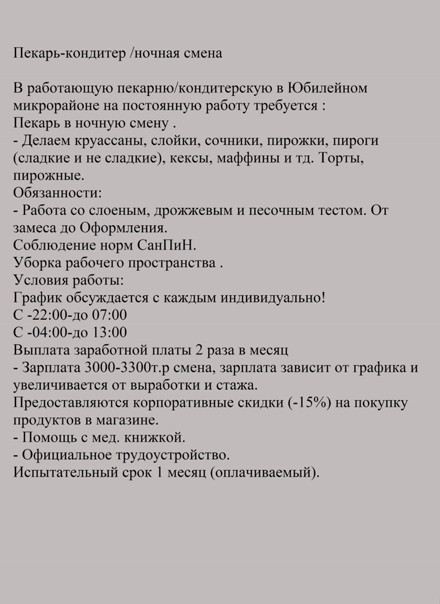 Пекарь-кондитер /ночная смена

В работающую пекарню/кондитерскую в Юбилейном микрорайоне на постоянную работу требуется :
Пекарь в ночную смену .
- Делаем круассаны, слойки, сочники, пирожки, пироги (сладкие и не сладкие), кексы, маффины и тд. Торты, пирожные.
Обязанности:
- Работа со слоеным, дрожжевым и песочным тестом. От замеса до Оформления.
Соблюдение норм СанПиН.
Уборка рабочего пространства .
Условия работы:
График обсуждается с каждым индивидуально!
С -22:00-до 07:00
С -04:00-до 13:00
Выплата заработной платы 2 раза в месяц
- Зарплата 3000-3300т.р смена, зарплата зависит от графика и увеличивается от выработки и стажа.
Предоставляются корпоративные скидки (-15%) на покупку продуктов в магазине.
- Помощь с мед. книжкой.
- Официальное трудоустройство.
Испытательный срок 1 месяц (оплачиваемый).